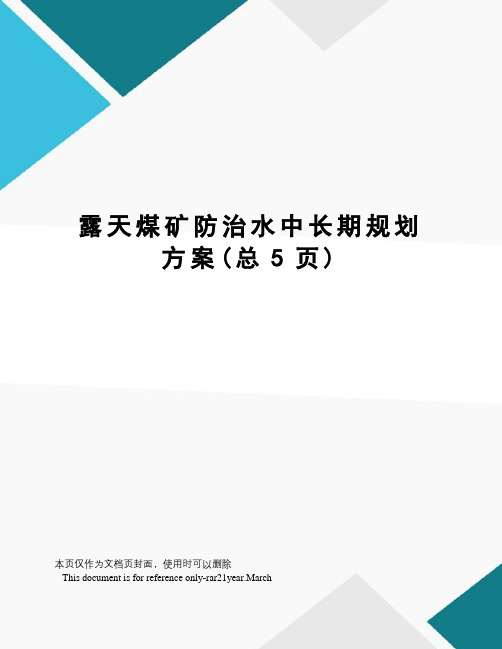 露天煤矿防治水中长期规划方案（总 5 页）

本页仅作为文档页封面，使用时可以删除
This document is for reference only-rar21year.March